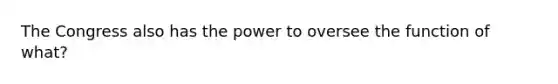 The Congress also has the power to oversee the function of what?